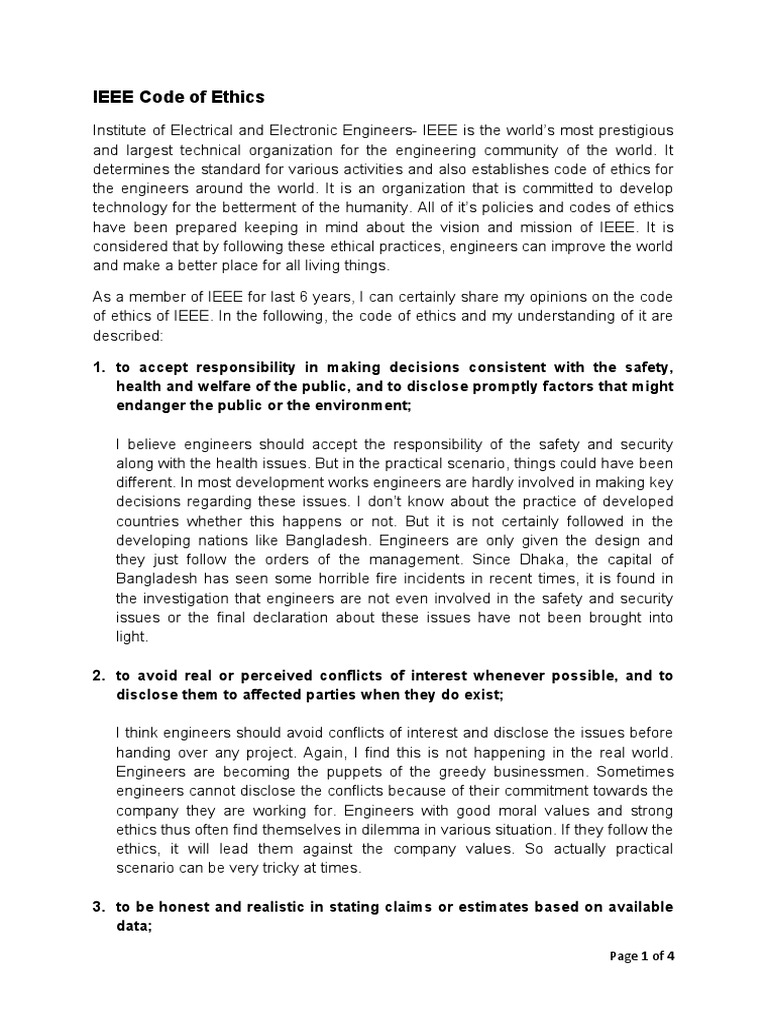 IEEE Code of Ethics

Institute of Electrical and Electronic Engineers- IEEE is the world's most prestigious and largest technical organization for the engineering community of the world. It determines the standard for various activities and also establishes code of ethics for the engineers around the world. It is an organization that is committed to develop technology for the betterment of the humanity. All of it's policies and codes of ethics have been prepared keeping in mind about the vision and mission of IEEE. It is considered that by following these ethical practices, engineers can improve the world and make a better place for all living things.

As a member of IEEE for last 6 years, I can certainly share my opinions on the code of ethics of IEEE. In the following, the code of ethics and my understanding of it are described:

1. to accept responsibility in making decisions consistent with the safety, health and welfare of the public, and to disclose promptly factors that might endanger the public or the environment;

I believe engineers should accept the responsibility of the safety and security along with the health issues. But in the practical scenario, things could have been different. In most development works engineers are hardly involved in making key decisions regarding these issues. I don't know about the practice of developed countries whether this happens or not. But it is not certainly followed in the developing nations like Bangladesh. Engineers are only given the design and they just follow the orders of the management. Since Dhaka, the capital of Bangladesh has seen some horrible fire incidents in recent times, it is found in the investigation that engineers are not even involved in the safety and security issues or the final declaration about these issues have not been brought into light.

2. to avoid real or perceived conflicts of interest whenever possible, and to disclose them to affected parties when they do exist;

I think engineers should avoid conflicts of interest and disclose the issues before handing over any project. Again, I find this is not happening in the real world. Engineers are becoming the puppets of the greedy businessmen. Sometimes engineers cannot disclose the conflicts because of their commitment towards the company they are working for. Engineers with good moral values and strong ethics thus often find themselves in dilemma in various situation. If they follow the ethics, it will lead them against the company values. So actually practical scenario can be very tricky at times.

3. to be honest and realistic in stating claims or estimates based on available data;

Page 1 of 4